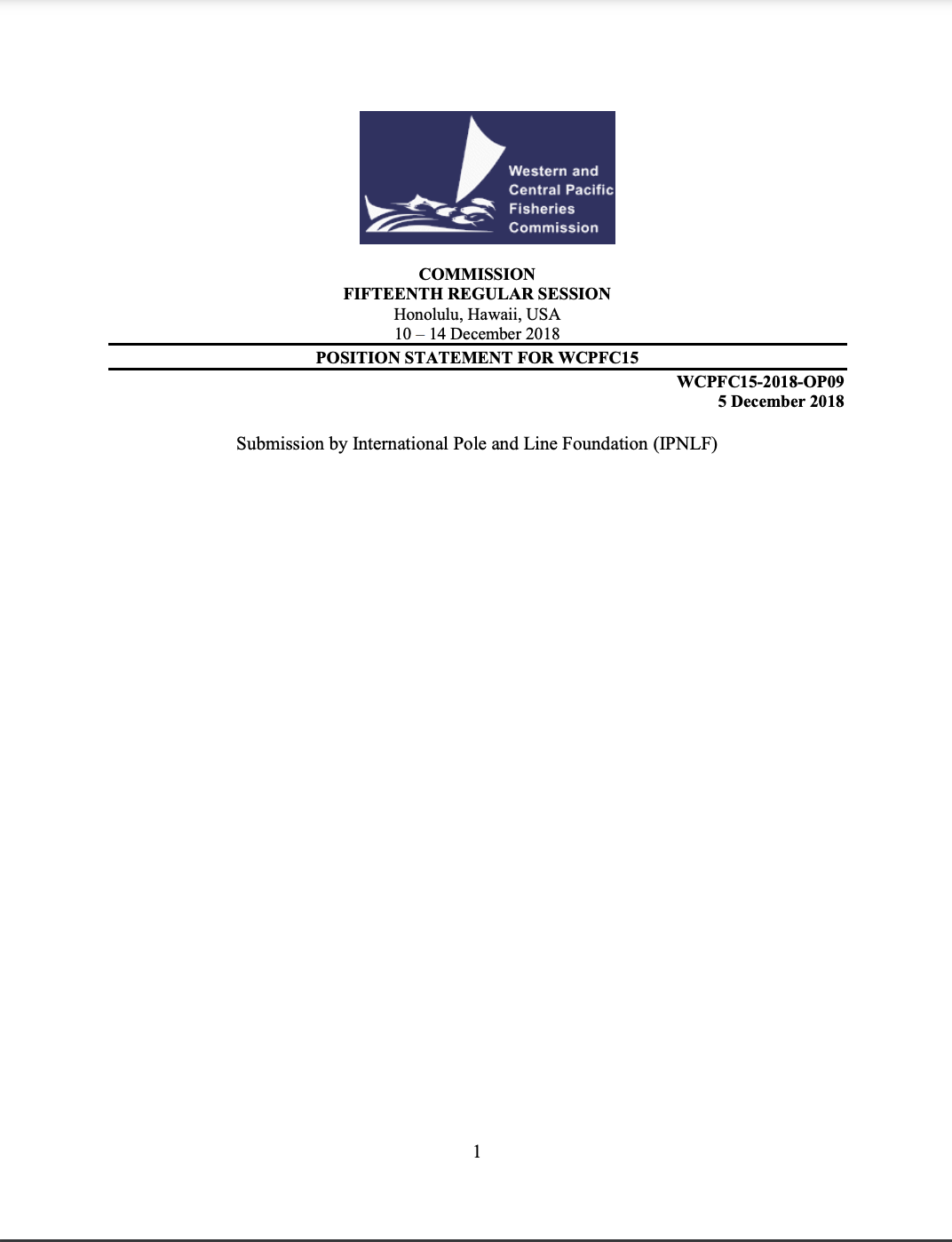 Western and
Central Pacific
Fisheries
Commission

COMMISSION
FIFTEENTH REGULAR SESSION
Honolulu, Hawaii, USA
10 – 14 December 2018

POSITION STATEMENT FOR WCPFC15

WCPFC15-2018-OP09
5 December 2018

Submission by International Pole and Line Foundation (IPNLF)

1